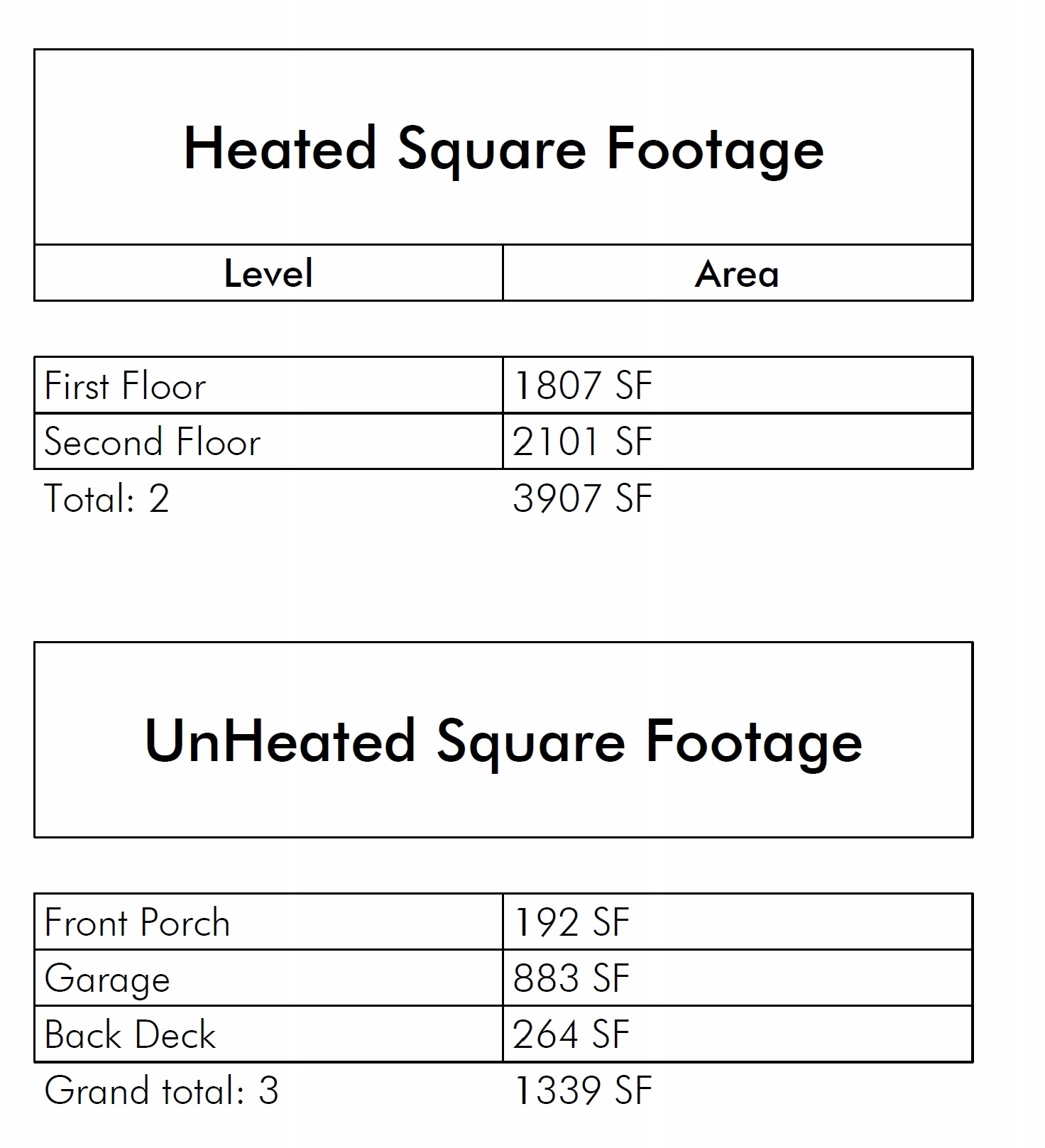 Heated Square Footage

| Level | Area |
|---|---|
| First Floor | 1807 SF |
| Second Floor | 2101 SF |
| Total: 2 | 3907 SF |

UnHeated Square Footage

| | |
|---|---|
| Front Porch | 192 SF |
| Garage | 883 SF |
| Back Deck | 264 SF |
| Grand total: 3 | 1339 SF |